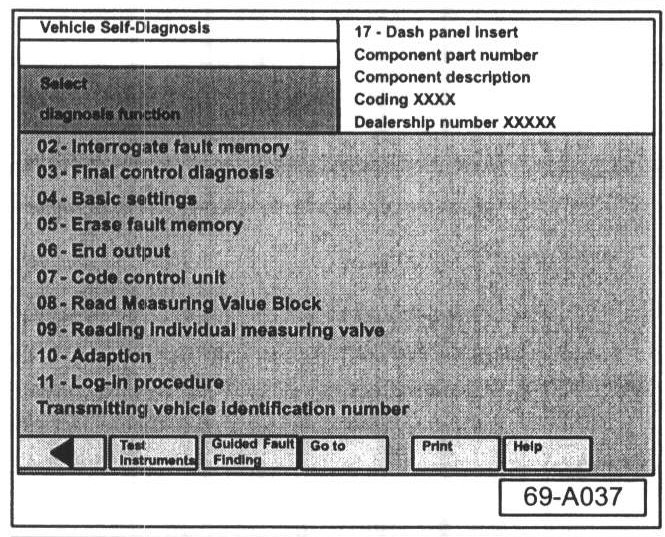 Vehicle Self-Diagnosis

Select
diagnosis function

17 - Dash panel insert
Component part number
Component description
Coding XXXX
Dealership number XXXXX

02 - Interrogate fault memory
03 - Final control diagnosis
04 - Basic settings
05 - Erase fault memory
06 - End output
07 - Code control unit
08 - Read Measuring Value Block
09 - Reading individual measuring valve
10 - Adaption
11 - Log-in procedure
Transmitting vehicle identification number

Test Instruments
Guided Fault Finding
Go to
Print
Help

69-A037